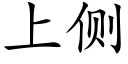 上侧